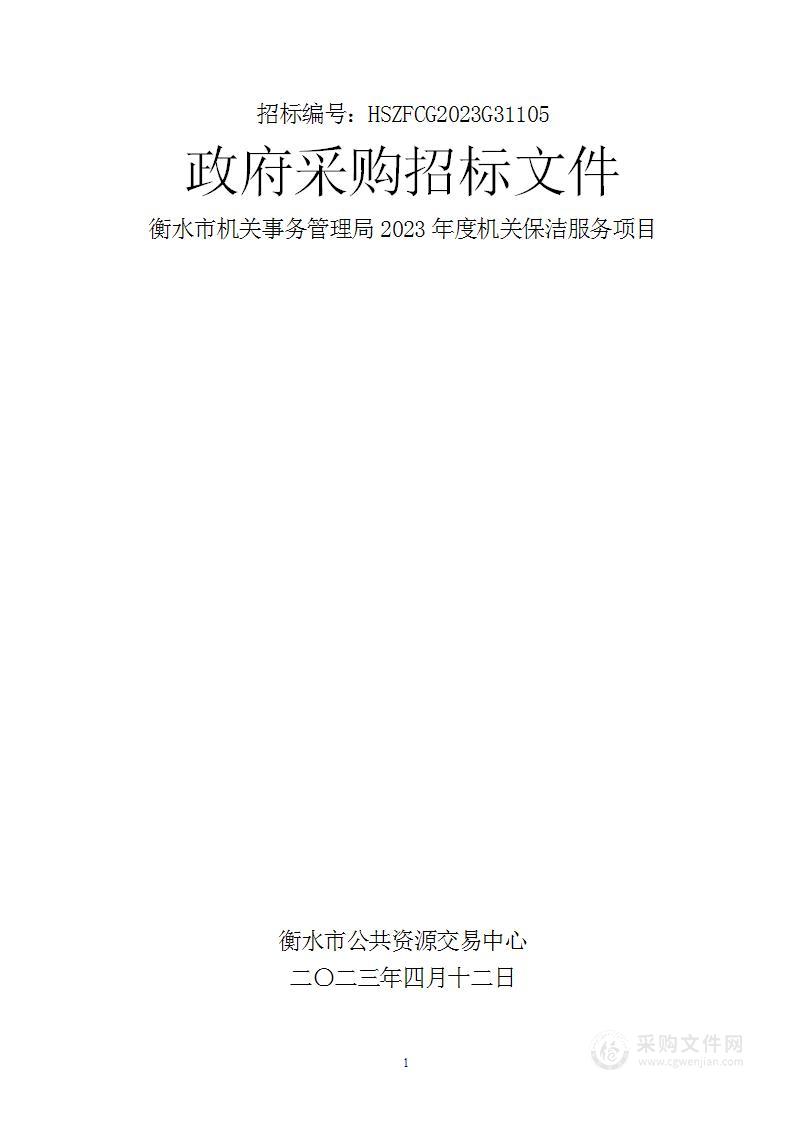 招标编号：HSZFCG2023G31105

政府采购招标文件

衡水市机关事务管理局 2023 年度机关保洁服务项目

衡水市公共资源交易中心

二〇二三年四月十二日

1

采购文件网
www.cgwenjian.com